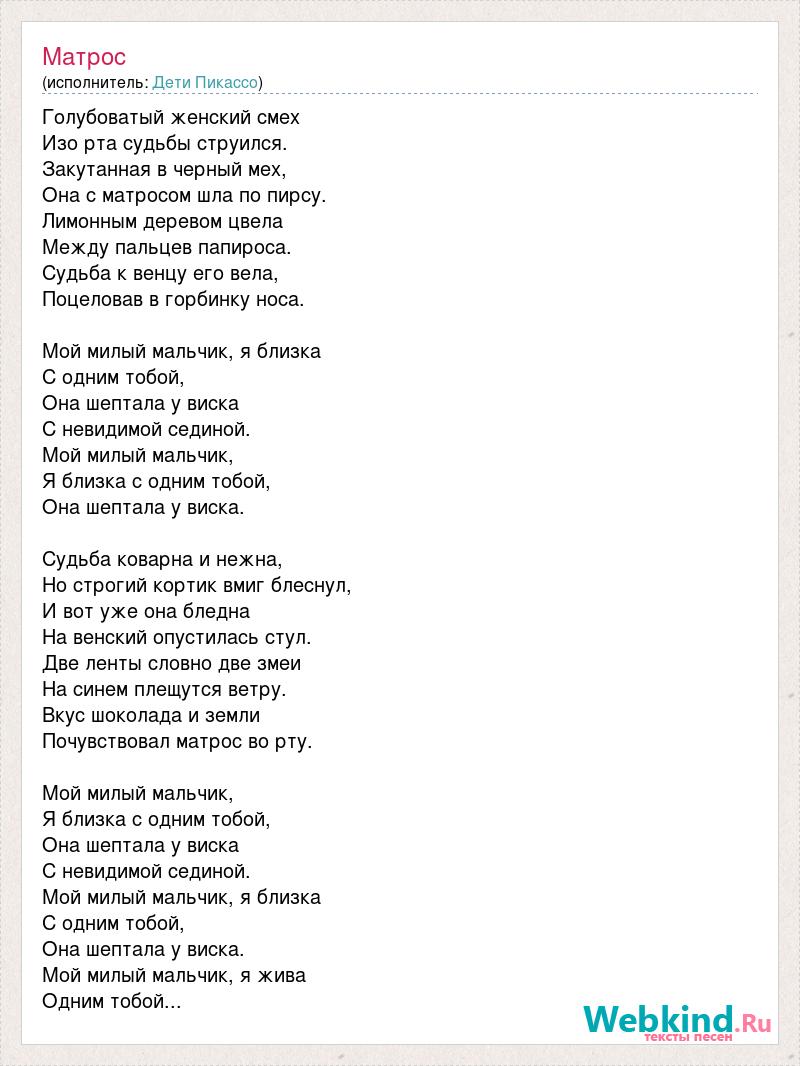 Матрос
(исполнитель: Дети Пикассо)

Голубоватый женский смех
Изо рта судьбы струился.
Закутанная в черный мех,
Она с матросом шла по пирсу.
Лимонным деревом цвела
Между пальцев папироса.
Судьба к венцу его вела,
Поцеловав в горбинку носа.

Мой милый мальчик, я близка
С одним тобой,
Она шептала у виска
С невидимой сединой.
Мой милый мальчик,
Я близка с одним тобой,
Она шептала у виска.

Судьба коварна и нежна,
Но строгий кортик вмиг блеснул,
И вот уже она бледна
На венский опустилась стул.
Две ленты словно две змеи
На синем плещутся ветру.
Вкус шоколада и земли
Почувствовал матрос во рту.

Мой милый мальчик,
Я близка с одним тобой,
Она шептала у виска
С невидимой сединой.
Мой милый мальчик, я близка
С одним тобой,
Она шептала у виска.
Мой милый мальчик, я жива
Одним тобой...

Webkind.Ru
тексты песен